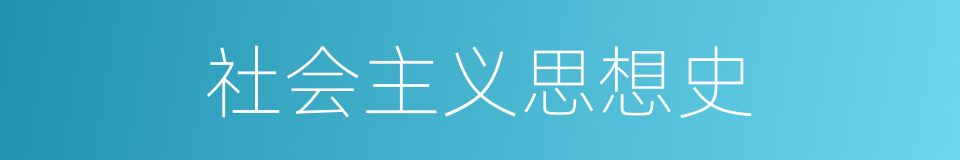 社会主义思想史